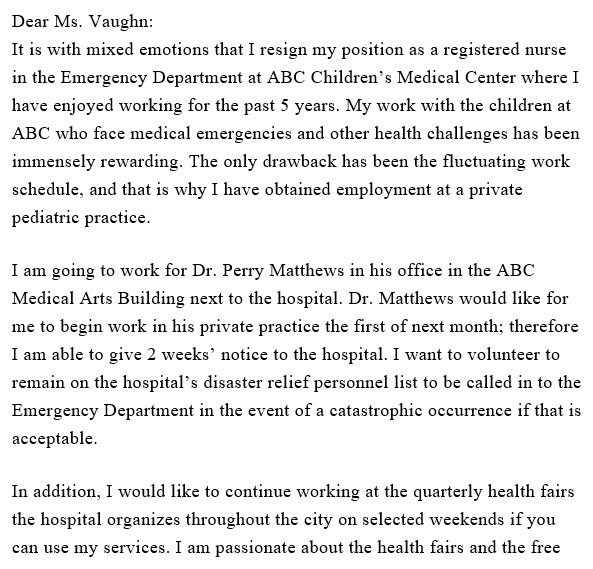 Dear Ms. Vaughn:
It is with mixed emotions that I resign my position as a registered nurse in the Emergency Department at ABC Children's Medical Center where I have enjoyed working for the past 5 years. My work with the children at ABC who face medical emergencies and other health challenges has been immensely rewarding. The only drawback has been the fluctuating work schedule, and that is why I have obtained employment at a private pediatric practice.

I am going to work for Dr. Perry Matthews in his office in the ABC Medical Arts Building next to the hospital. Dr. Matthews would like for me to begin work in his private practice the first of next month; therefore I am able to give 2 weeks' notice to the hospital. I want to volunteer to remain on the hospital's disaster relief personnel list to be called in to the Emergency Department in the event of a catastrophic occurrence if that is acceptable.

In addition, I would like to continue working at the quarterly health fairs the hospital organizes throughout the city on selected weekends if you can use my services. I am passionate about the health fairs and the free